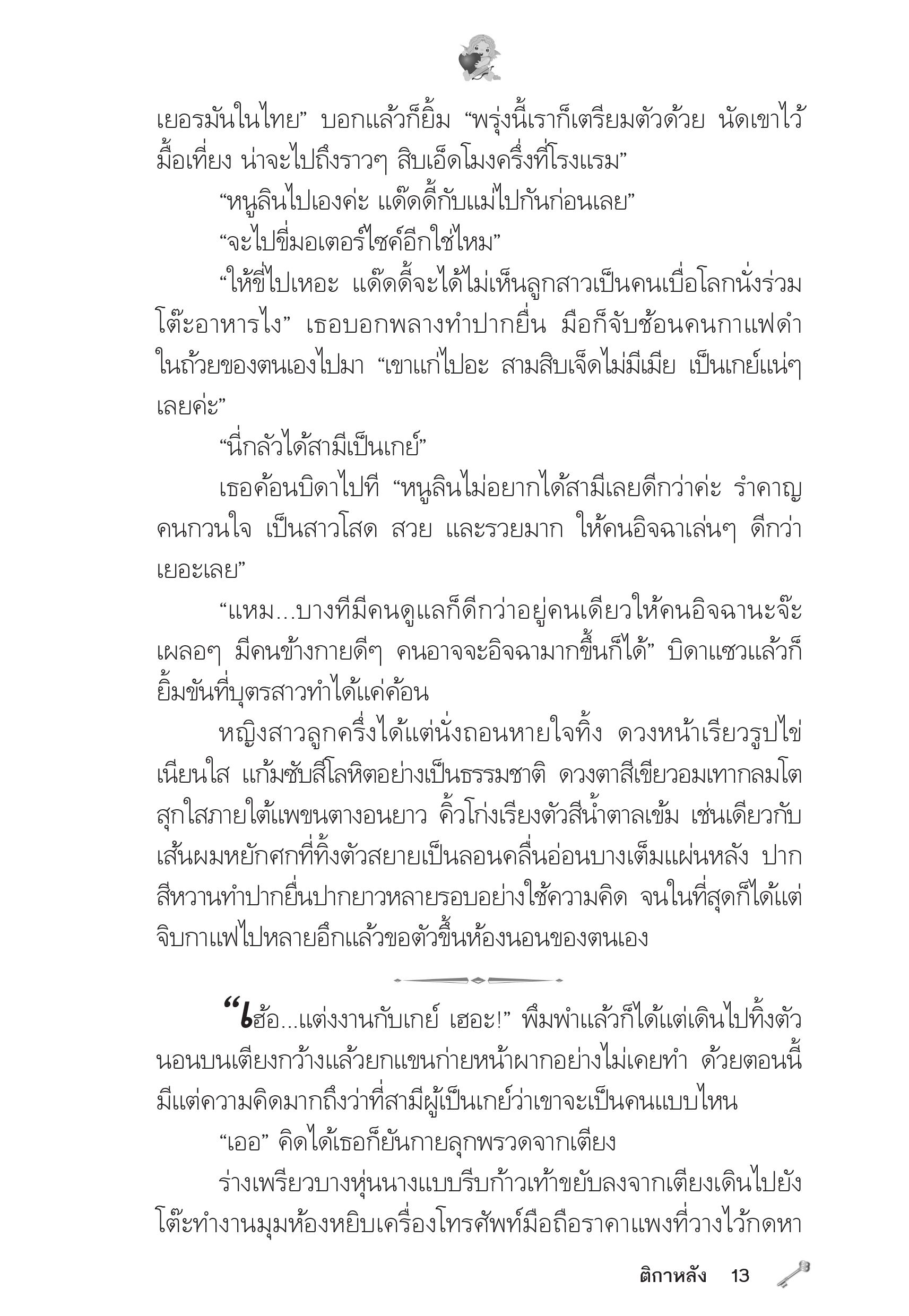 เยอรมันในไทย” บอกแล้วก็ยิ้ม “พรุ่งนี้เราก็เตรียมตัวด้วย นัดเขาไว้มื้อเที่ยง น่าจะไปถึงราวๆ สิบเอ็ดโมงครึ่งที่โรงแรม”

“หนูลินไปเองค่ะ แด๊ดดี้กับแม่ไปกันก่อนเลย”

“จะไปขี่มอเตอร์ไซค์อีกใช่ไหม”

“ให้ขี่ไปเหอะ แด๊ดดี้จะได้ไม่เห็นลูกสาวเป็นคนเบื่อโลกนั่งร่วมโต๊ะอาหารไง” เธอบอกพลางทำปากยื่น มือก็จับช้อนคนกาแฟดำในถ้วยของตนเองไปมา “เขาแก่ไปอะ สามสิบเจ็ดไม่มีเมีย เป็นเกย์แน่ๆ เลยค่ะ”

“นี่กลัวได้สามีเป็นเกย์”

เธอค้อนบิดาไปที “หนูลินไม่อยากได้สามีเลยดีกว่าค่ะ รำคาญคนกวนใจ เป็นสาวโสด สวย และรวยมาก ให้คนอิจฉาเล่นๆ ดีกว่าเยอะเลย”

“แหม...บางทีมีคนดูแลก็ดีกว่าอยู่คนเดียวให้คนอิจฉานะจ๊ะ เผลอๆ มีคนข้างกายดีๆ คนอาจจะอิจฉามากขึ้นก็ได้” บิดาแซวแล้วก็ยิ้มขันที่บุตรสาวทำได้แค่ค้อน

หญิงสาวลูกครึ่งได้แต่นั่งถอนหายใจทิ้ง ดวงหน้าเรียวรูปไข่เนียนใส แก้มซับสีโลหิตอย่างเป็นธรรมชาติ ดวงตาสีเขียวอมเทากลมโตสุกใสภายใต้แพขนตางอนยาว คิ้วโก่งเรียงตัวสีน้ำตาลเข้ม เช่นเดียวกับเส้นผมหยักศกที่ทิ้งตัวสยายเป็นลอนคลื่นอ่อนบางเต็มแผ่นหลัง ปากสีหวานทำปากยื่นปากยาวหลายรอบอย่างใช้ความคิด จนในที่สุดก็ได้แต่จิบกาแฟไปหลายอึกแล้วขอตัวขึ้นห้องนอนของตนเอง

“เฮ้อ...แต่งงานกับเกย์ เฮอะ!” พึมพำแล้วก็ได้แต่เดินไปทิ้งตัวนอนบนเตียงกว้างแล้วยกแขนก่ายหน้าผากอย่างไม่เคยทำ ด้วยตอนนี้มีแต่ความคิดมากถึงว่าที่สามีผู้เป็นเกย์ว่าเขาจะเป็นคนแบบไหน

“เออ” คิดได้เธอก็ยันกายลุกพรวดจากเตียง

ร่างเพรียวบางหุ่นนางแบบรีบก้าวเท้าขยับลงจากเตียงเดินไปยังโต๊ะทำงานมุมห้องหยิบเครื่องโทรศัพท์มือถือราคาแพงที่วางไว้กดหา

ติกาหลัง 13